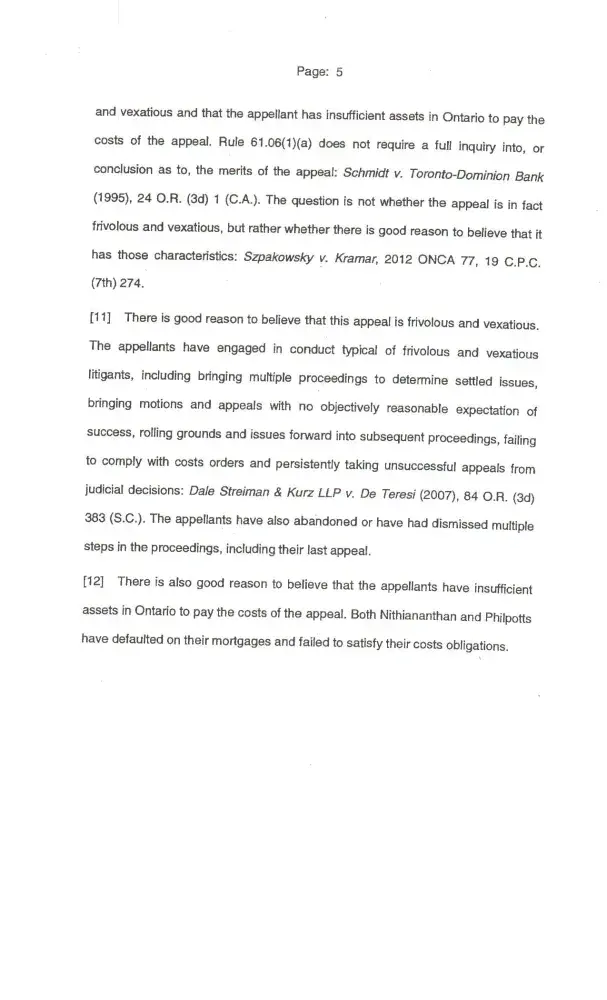 Page: 5

and vexatious and that the appellant has insufficient assets in Ontario to pay the costs of the appeal. Rule 61.06(1)(a) does not require a full inquiry into, or conclusion as to, the merits of the appeal: Schmidt v. Toronto-Dominion Bank (1995), 24 O.R. (3d) 1 (C.A.). The question is not whether the appeal is in fact frivolous and vexatious, but rather whether there is good reason to believe that it has those characteristics: Szpakowsky v. Kramar, 2012 ONCA 77, 19 C.P.C. (7th) 274.

[11] There is good reason to believe that this appeal is frivolous and vexatious. The appellants have engaged in conduct typical of frivolous and vexatious litigants, including bringing multiple proceedings to determine settled issues, bringing motions and appeals with no objectively reasonable expectation of success, rolling grounds and issues forward into subsequent proceedings, failing to comply with costs orders and persistently taking unsuccessful appeals from judicial decisions: Dale Streiman & Kurz LLP v. De Teresi (2007), 84 O.R. (3d) 383 (S.C.). The appellants have also abandoned or have had dismissed multiple steps in the proceedings, including their last appeal.

[12] There is also good reason to believe that the appellants have insufficient assets in Ontario to pay the costs of the appeal. Both Nithiananthan and Philpotts have defaulted on their mortgages and failed to satisfy their costs obligations.